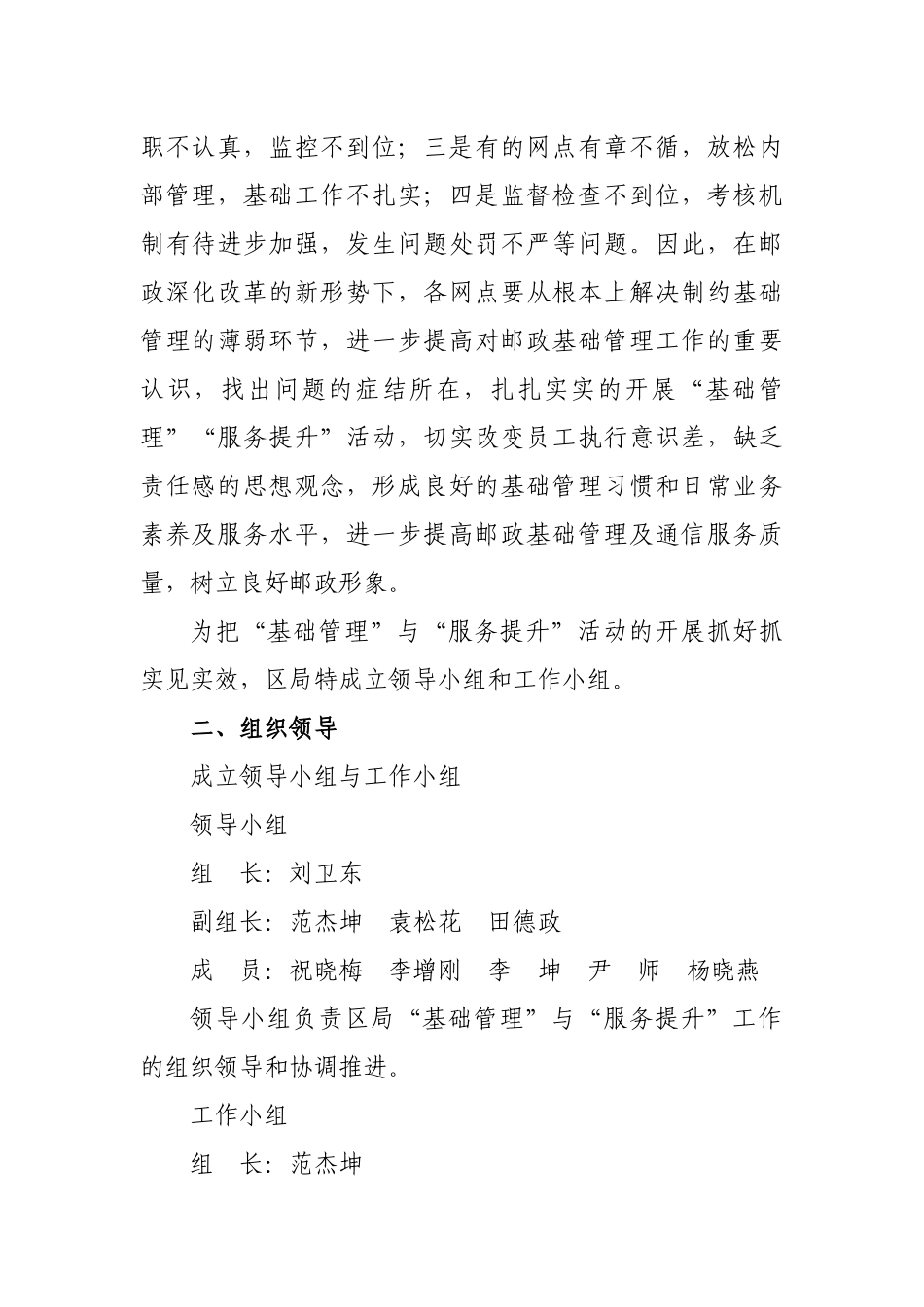 职不认真，监控不到位；三是有的网点有章不循，放松内部管理，基础工作不扎实；四是监督检查不到位，考核机制有待进步加强，发生问题处罚不严等问题。因此，在邮政深化改革的新形势下，各网点要从根本上解决制约基础管理的薄弱环节，进一步提高对邮政基础管理工作的重要认识，找出问题的症结所在，扎扎实实的开展“基础管理”“服务提升”活动，切实改变员工执行意识差，缺乏责任感的思想观念，形成良好的基础管理习惯和日常业务素养及服务水平，进一步提高邮政基础管理及通信服务质量，树立良好邮政形象。

为把“基础管理”与“服务提升”活动的开展抓好抓实见实效，区局特成立领导小组和工作小组。

二、组织领导

成立领导小组与工作小组

领导小组

组　长：刘卫东

副组长：范杰坤　袁松花　田德政

成　员：祝晓梅　李增刚　李　坤　尹　师　杨晓燕

领导小组负责区局“基础管理”与“服务提升”工作的组织领导和协调推进。

工作小组

组　长：范杰坤